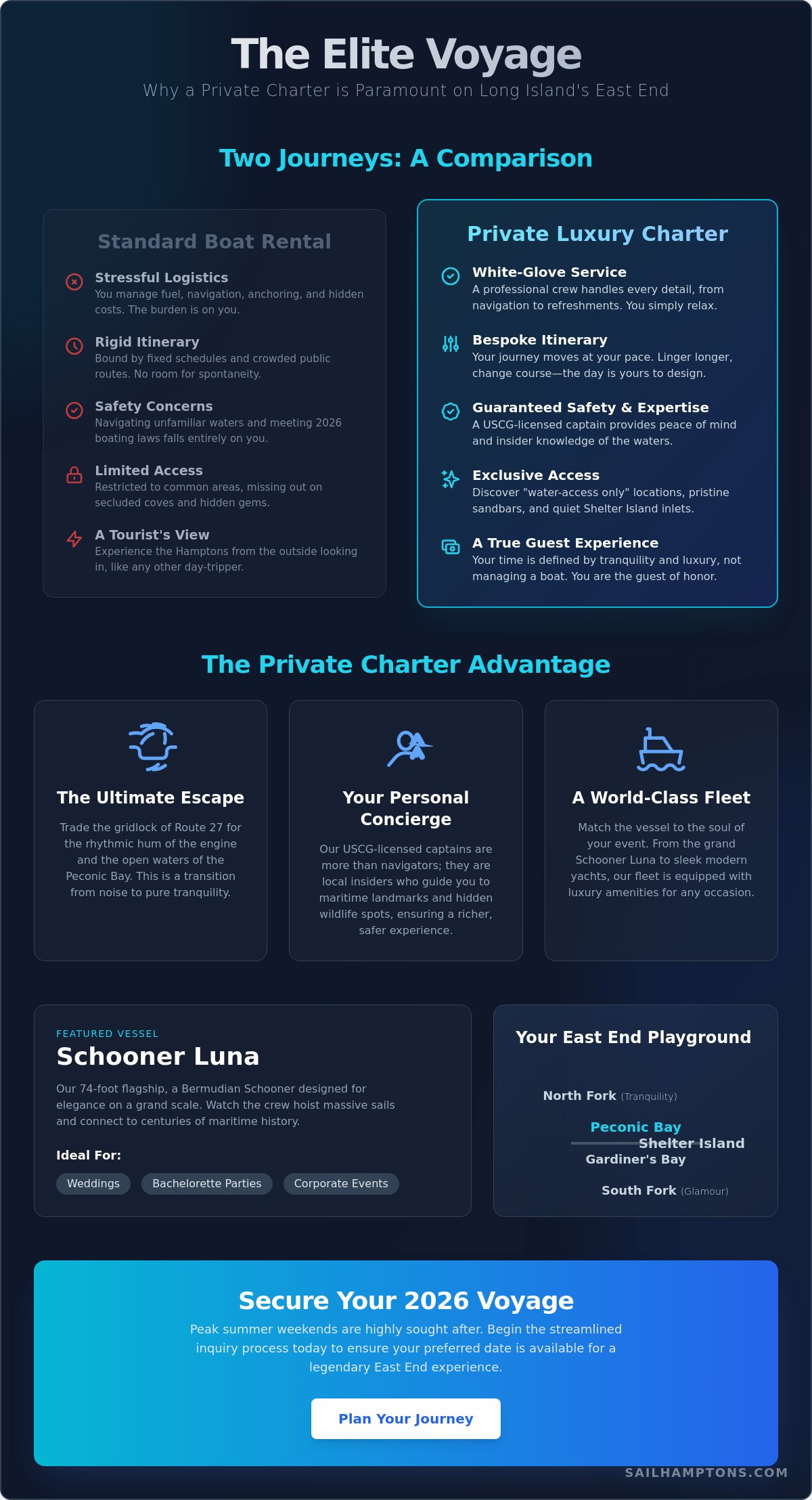 The Elite Voyage
Why a Private Charter is Paramount on Long Island's East End

Two Journeys: A Comparison

Standard Boat Rental

Stressful Logistics
You manage fuel, navigation, anchoring, and hidden costs. The burden is on you.

Rigid Itinerary
Bound by fixed schedules and crowded public routes. No room for spontaneity.

Safety Concerns
Navigating unfamiliar waters and meeting 2026 boating laws falls entirely on you.

Limited Access
Restricted to common areas, missing out on secluded coves and hidden gems.

A Tourist's View
Experience the Hamptons from the outside looking in, like any other day-tripper.

Private Luxury Charter

White-Glove Service
A professional crew handles every detail, from navigation to refreshments. You simply relax.

Bespoke Itinerary
Your journey moves at your pace. Linger longer, change course—the day is yours to design.

Guaranteed Safety & Expertise
A USCG-licensed captain provides peace of mind and insider knowledge of the waters.

Exclusive Access
Discover "water-access only" locations, pristine sandbars, and quiet Shelter Island inlets.

A True Guest Experience
Your time is defined by tranquility and luxury, not managing a boat. You are the guest of honor.

The Private Charter Advantage

The Ultimate Escape
Trade the gridlock of Route 27 for the rhythmic hum of the engine and the open waters of the Peconic Bay. This is a transition from noise to pure tranquility.

Your Personal Concierge
Our USCG-licensed captains are more than navigators; they are local insiders who guide you to maritime landmarks and hidden wildlife spots, ensuring a richer, safer experience.

A World-Class Fleet
Match the vessel to the soul of your event. From the grand Schooner Luna to sleek modern yachts, our fleet is equipped with luxury amenities for any occasion.

FEATURED VESSEL
Schooner Luna
Our 74-foot flagship, a Bermudian Schooner designed for elegance on a grand scale. Watch the crew hoist massive sails and connect to centuries of maritime history.

Ideal For:
Weddings
Bachelorette Parties
Corporate Events

Your East End Playground
North Fork (Tranquility)
Peconic Bay
Shelter Island
Gardiner's Bay
South Fork (Glamour)

Secure Your 2026 Voyage
Peak summer weekends are highly sought after. Begin the streamlined inquiry process today to ensure your preferred date is available for a legendary East End experience.
Plan Your Journey

SAILHAMPTONS.COM